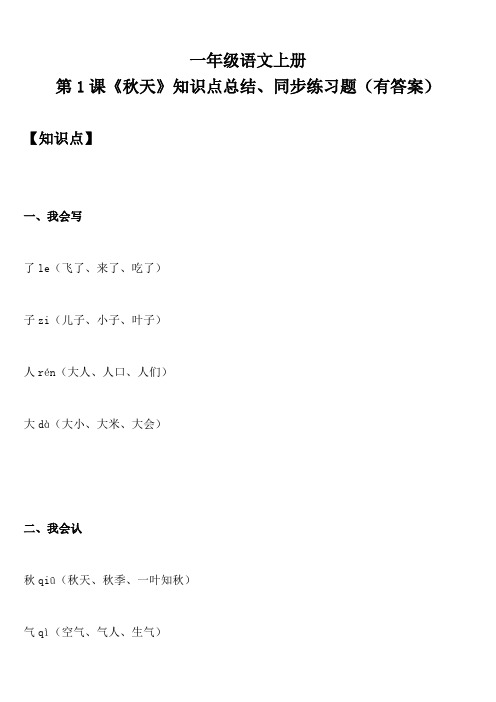 一年级语文上册
第 1 课《秋天》知识点总结、同步练习题（有答案）

【知识点】

一、我会写

了 le（飞了、来了、吃了）

子 zi（儿子、小子、叶子）

人 rén（大人、人口、人们）

大 dà（大小、大米、大会）

二、我会认

秋 qiū（秋天、秋季、一叶知秋）

气 qì（空气、气人、生气）